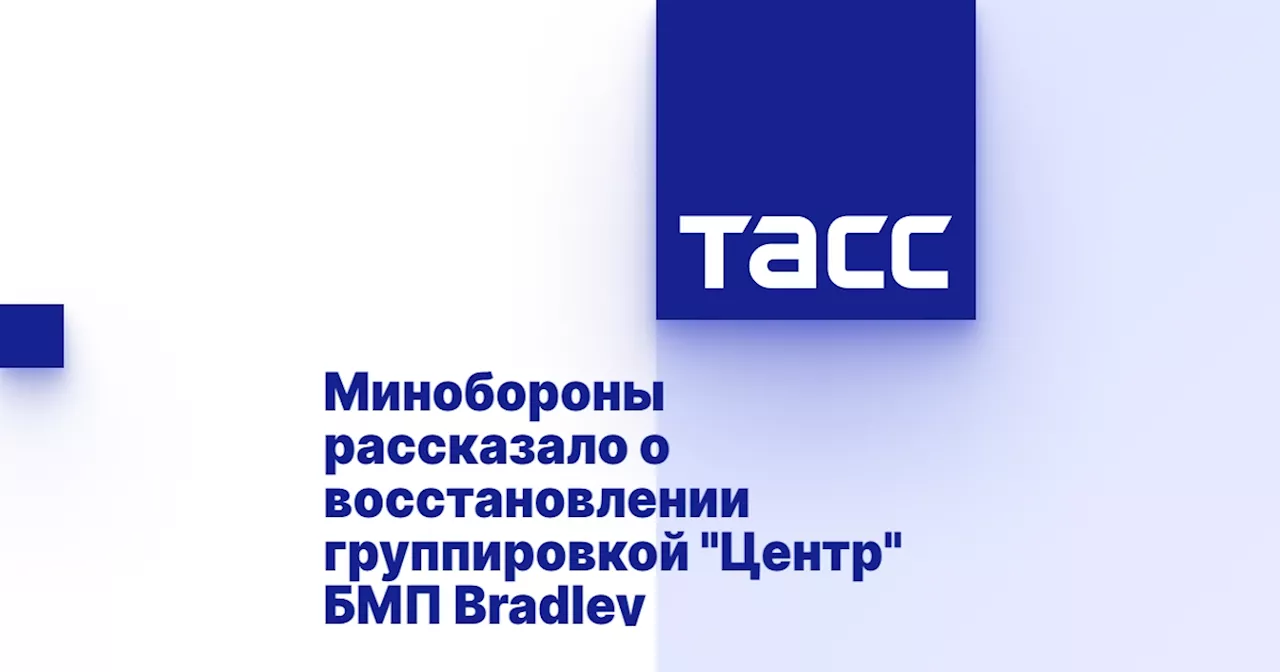 ТАСС

Минобороны рассказало о восстановлении группировкой "Центр" БМП Bradley